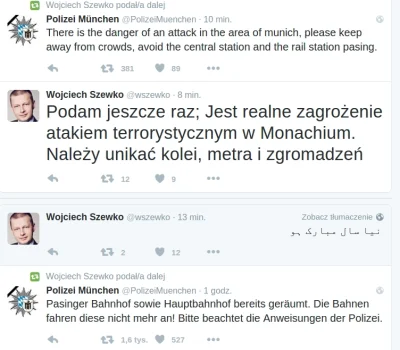 Wojciech Szewko podał/a dalej

Polizei München @PolizeiMuenchen · 10 min.
There is the danger of an attack in the area of munich, please keep away from crowds, avoid the central station and the rail station pasing.

381 89

Wojciech Szewko @wszewko · 8 min.
Podam jeszcze raz; Jest realne zagrożenie atakiem terrorystycznym w Monachium. Należy unikać kolei, metra i zgromadzeń

12 9

Wojciech Szewko @wszewko · 13 min.
Zobacz tłumaczenie
نیا سال مبارک ہو

2 12

Wojciech Szewko podał/a dalej

Polizei München @PolizeiMuenchen · 1 godz.
Pasinger Bahnhof sowie Hauptbahnhof bereits geräumt. Die Bahnen fahren diese nicht mehr an! Bitte beachtet die Anweisungen der Polizei.

1,6 tys. 527